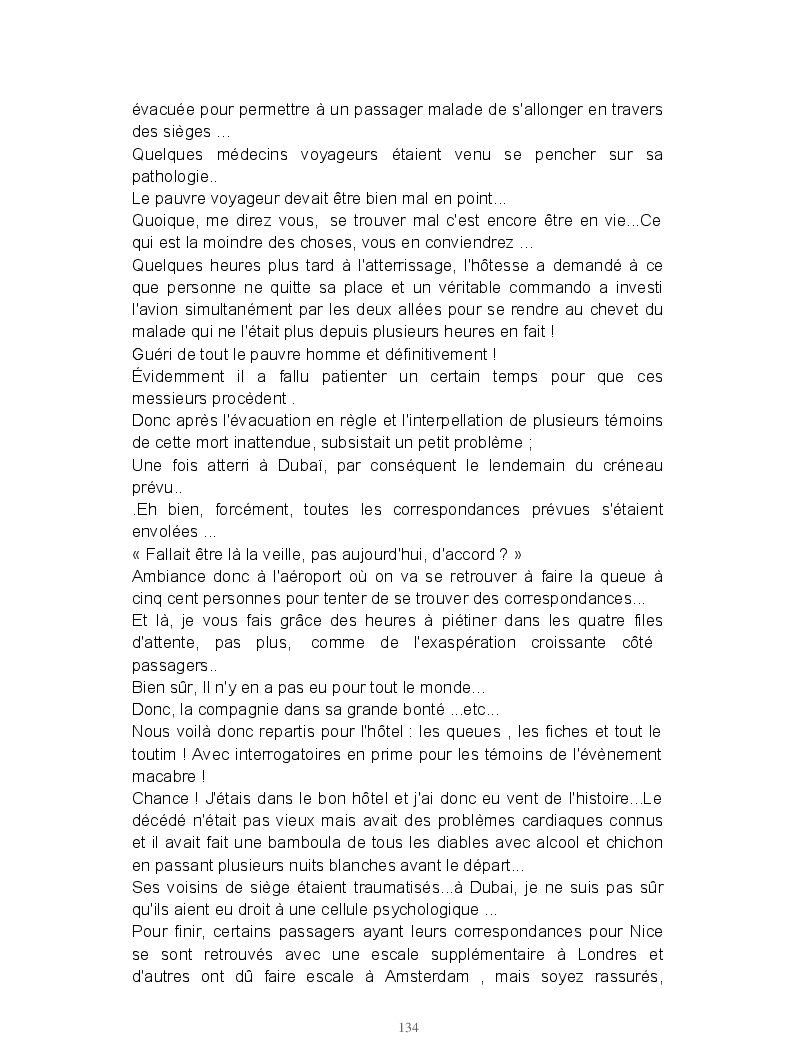 évacuée pour permettre à un passager malade de s'allonger en travers des sièges ...
Quelques médecins voyageurs étaient venu se pencher sur sa pathologie..
Le pauvre voyageur devait être bien mal en point...
Quoique, me direz vous, se trouver mal c'est encore être en vie...Ce qui est la moindre des choses, vous en conviendrez ...
Quelques heures plus tard à l'atterrissage, l'hôtesse a demandé à ce que personne ne quitte sa place et un véritable commando a investi l'avion simultanément par les deux allées pour se rendre au chevet du malade qui ne l'était plus depuis plusieurs heures en fait !
Guéri de tout le pauvre homme et définitivement !
Évidemment il a fallu patienter un certain temps pour que ces messieurs procèdent .
Donc après l'évacuation en règle et l'interpellation de plusieurs témoins de cette mort inattendue, subsistait un petit problème ;
Une fois atterri à Dubaï, par conséquent le lendemain du créneau prévu..
.Eh bien, forcément, toutes les correspondances prévues s'étaient envolées ...
« Fallait être là la veille, pas aujourd'hui, d'accord ? »
Ambiance donc à l'aéroport où on va se retrouver à faire la queue à cinq cent personnes pour tenter de se trouver des correspondances...
Et là, je vous fais grâce des heures à piétiner dans les quatre files d'attente, pas plus, comme de l'exaspération croissante côté passagers..
Bien sûr, Il n'y en a pas eu pour tout le monde...
Donc, la compagnie dans sa grande bonté ...etc...
Nous voilà donc repartis pour l'hôtel : les queues , les fiches et tout le toutim ! Avec interrogatoires en prime pour les témoins de l'évènement macabre !
Chance ! J'étais dans le bon hôtel et j'ai donc eu vent de l'histoire...Le décédé n'était pas vieux mais avait des problèmes cardiaques connus et il avait fait une bamboula de tous les diables avec alcool et chichon en passant plusieurs nuits blanches avant le départ...
Ses voisins de siège étaient traumatisés...à Dubai, je ne suis pas sûr qu'ils aient eu droit à une cellule psychologique ...
Pour finir, certains passagers ayant leurs correspondances pour Nice se sont retrouvés avec une escale supplémentaire à Londres et d'autres ont dû faire escale à Amsterdam , mais soyez rassurés,

134